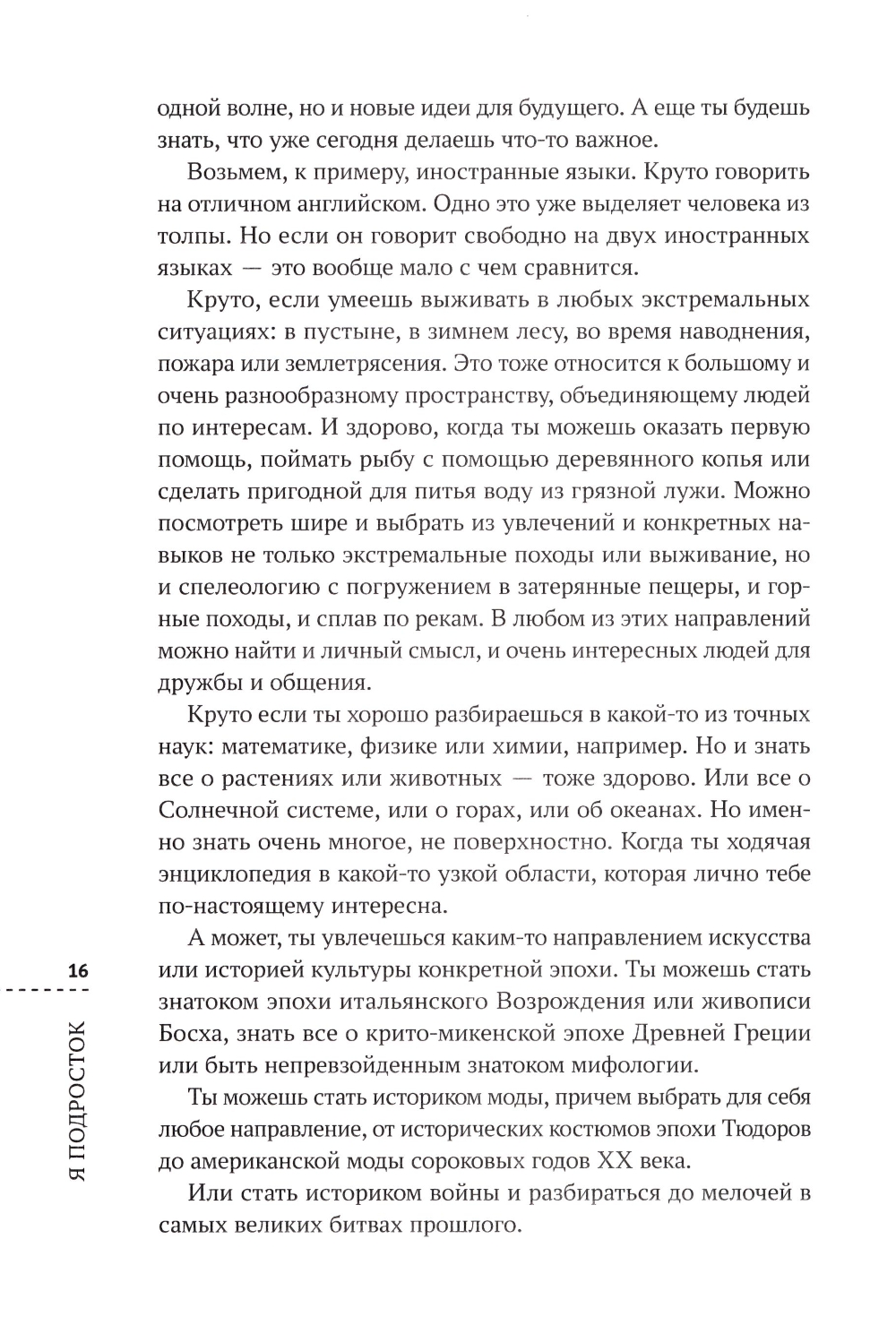 одной волне, но и новые идеи для будущего. А еще ты будешь знать, что уже сегодня делаешь что-то важное.

Возьмем, к примеру, иностранные языки. Круто говорить на отличном английском. Одно это уже выделяет человека из толпы. Но если он говорит свободно на двух иностранных языках — это вообще мало с чем сравнится.

Круто, если умеешь выживать в любых экстремальных ситуациях: в пустыне, в зимнем лесу, во время наводнения, пожара или землетрясения. Это тоже относится к большому и очень разнообразному пространству, объединяющему людей по интересам. И здорово, когда ты можешь оказать первую помощь, поймать рыбу с помощью деревянного копья или сделать пригодной для питья воду из грязной лужи. Можно посмотреть шире и выбрать из увлечений и конкретных навыков не только экстремальные походы или выживание, но и спелеологию с погружением в затерянные пещеры, и горные походы, и сплав по рекам. В любом из этих направлений можно найти и личный смысл, и очень интересных людей для дружбы и общения.

Круто если ты хорошо разбираешься в какой-то из точных наук: математике, физике или химии, например. Но и знать все о растениях или животных — тоже здорово. Или все о Солнечной системе, или о горах, или об океанах. Но именно знать очень многое, не поверхностно. Когда ты ходячая энциклопедия в какой-то узкой области, которая лично тебе по-настоящему интересна.

А может, ты увлечешься каким-то направлением искусства или историей культуры конкретной эпохи. Ты можешь стать знатоком эпохи итальянского Возрождения или живописи Босха, знать все о крито-микенской эпохе Древней Греции или быть непревзойденным знатоком мифологии.

Ты можешь стать историком моды, причем выбрать для себя любое направление, от исторических костюмов эпохи Тюдоров до американской моды сороковых годов XX века.

Или стать историком войны и разбираться до мелочей в самых великих битвах прошлого.

16

Я ПОДРОСТОК